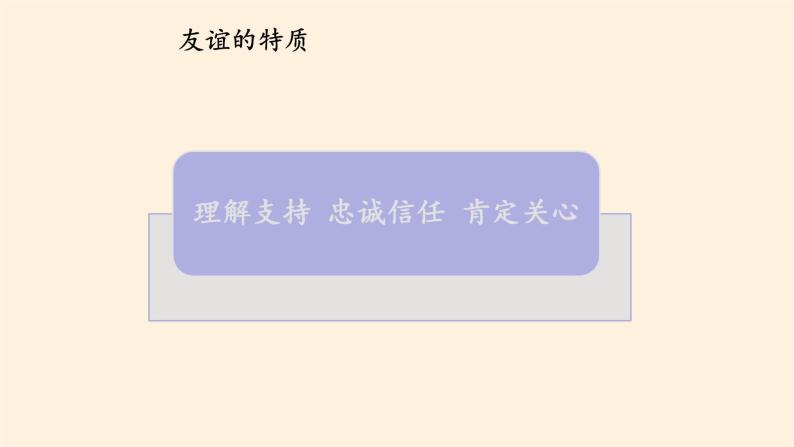 友谊的特质

理解支持 忠诚信任 肯定关心